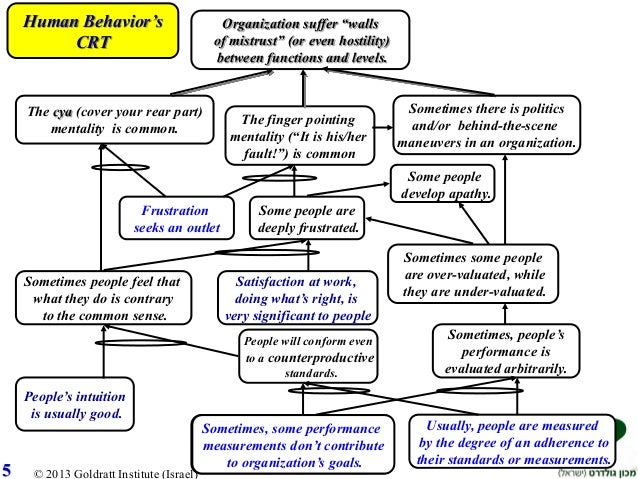 Human Behavior's CRT

Organization suffer "walls of mistrust" (or even hostility) between functions and levels.

The cya (cover your rear part) mentality is common.

The finger pointing mentality ("It is his/her fault!") is common

Sometimes there is politics and/or behind-the-scene maneuvers in an organization.

Some people develop apathy.

Frustration seeks an outlet

Some people are deeply frustrated.

Sometimes some people are over-valuated, while they are under-valuated.

Sometimes people feel that what they do is contrary to the common sense.

Satisfaction at work, doing what's right, is very significant to people

People will conform even to a counterproductive standards.

Sometimes, people's performance is evaluated arbitrarily.

People's intuition is usually good.

Sometimes, some performance measurements don't contribute to organization's goals.

Usually, people are measured by the degree of an adherence to their standards or measurements.

5

© 2013 Goldratt Institute (Israel)

מכון גולדרט (ישראל)